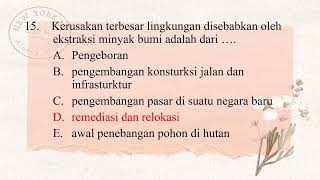 NEW YORK

15. Kerusakan terbesar lingkungan disebabkan oleh ekstraksi minyak bumi adalah dari ….

A. Pengeboran

B. pengembangan konsturksi jalan dan infrasturktur

C. pengembangan pasar di suatu negara baru

D. remediasi dan relokasi

E. awal penebangan pohon di hutan